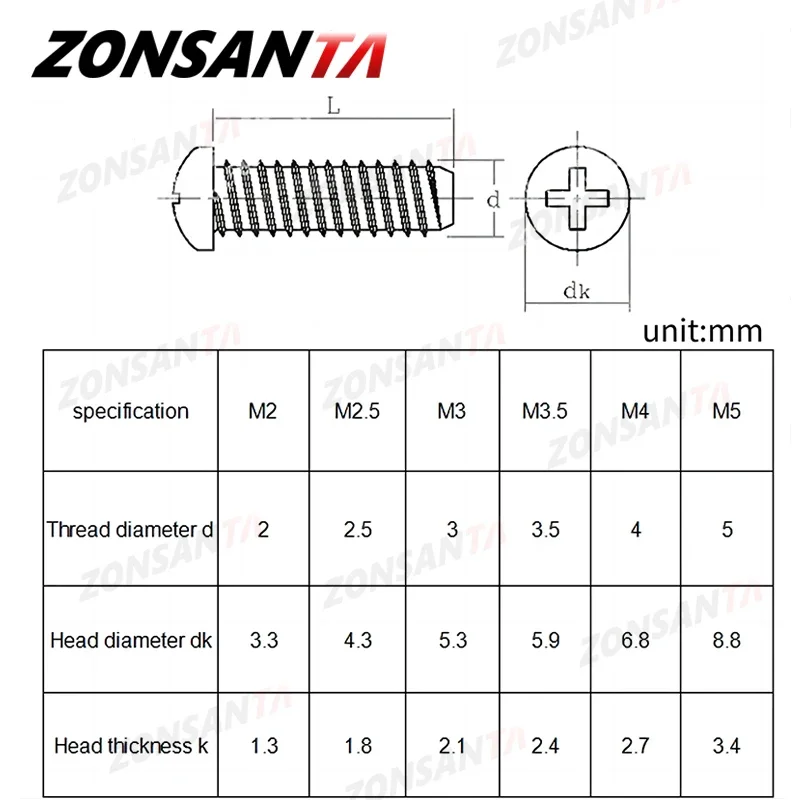 ZONSANTA

L

d

dk

unit:mm

| specification | M2 | M2.5 | M3 | M3.5 | M4 | M5 |
|---|---|---|---|---|---|---|
| Thread diameter d | 2 | 2.5 | 3 | 3.5 | 4 | 5 |
| Head diameter dk | 3.3 | 4.3 | 5.3 | 5.9 | 6.8 | 8.8 |
| Head thickness k | 1.3 | 1.8 | 2.1 | 2.4 | 2.7 | 3.4 |